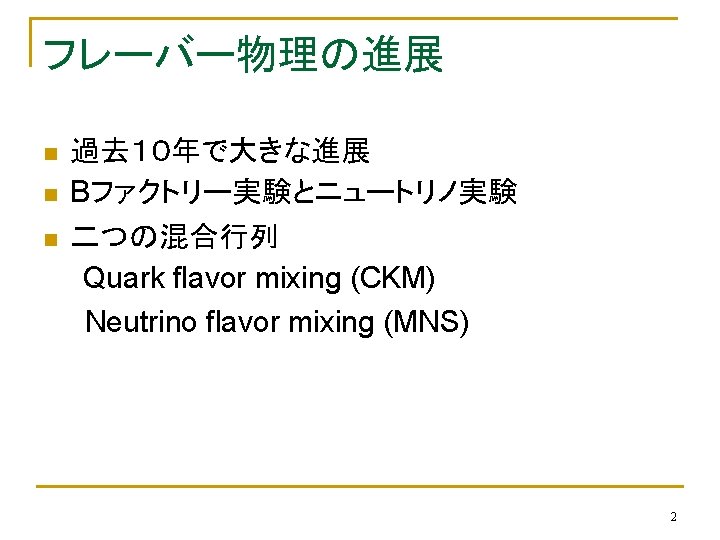 フレーバー物理の進展

• 過去10年で大きな進展
• Bファクトリー実験とニュートリノ実験
• 二つの混合行列
Quark flavor mixing (CKM)
Neutrino flavor mixing (MNS)

2